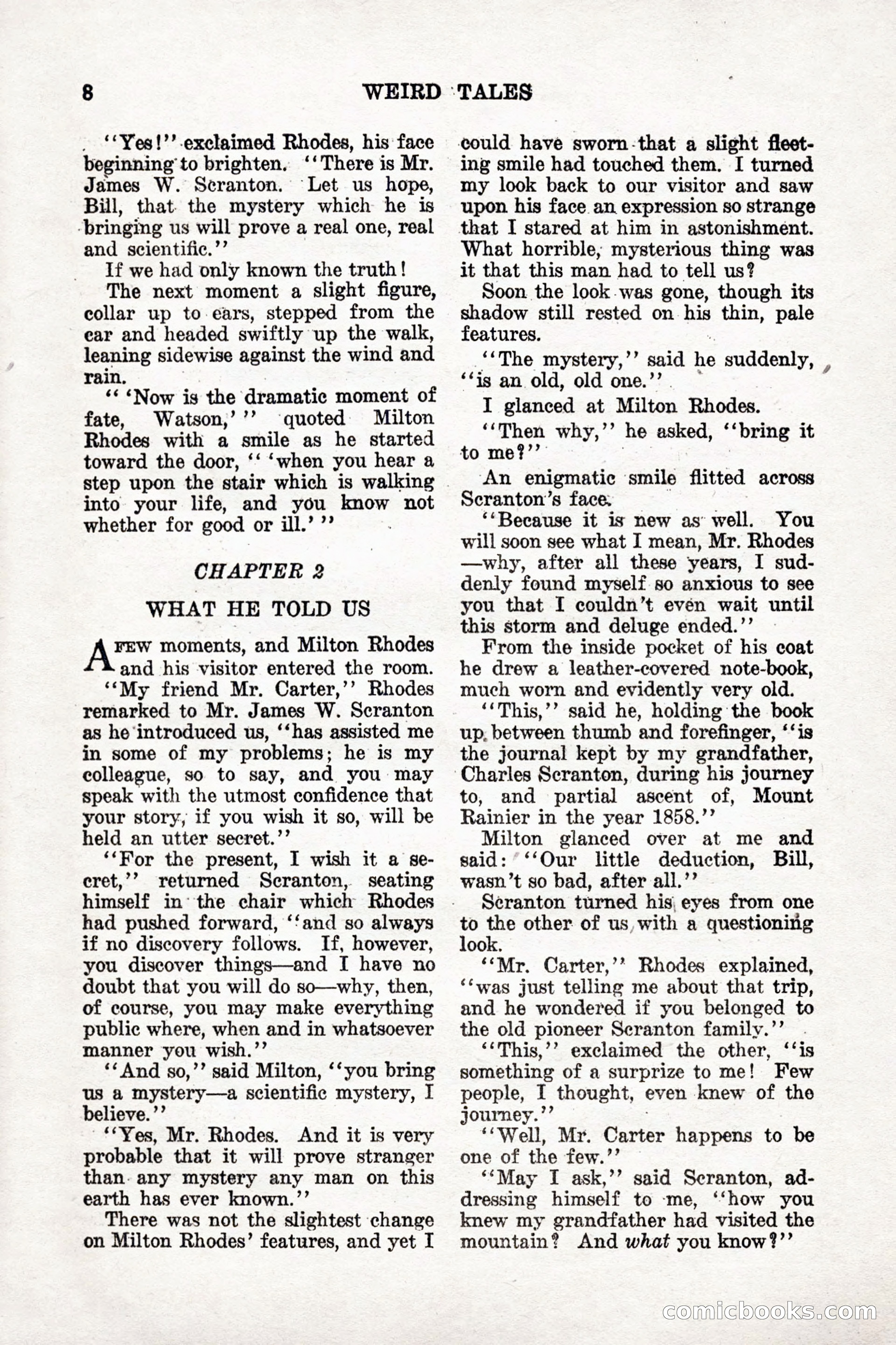 8 WEIRD TALES

"Yes!" exclaimed Rhodes, his face beginning to brighten. "There is Mr. James W. Scranton. Let us hope, Bill, that the mystery which he is bringing us will prove a real one, real and scientific."

If we had only known the truth!

The next moment a slight figure, collar up to ears, stepped from the car and headed swiftly up the walk, leaning sidewise against the wind and rain.

" 'Now is the dramatic moment of fate, Watson,' " quoted Milton Rhodes with a smile as he started toward the door, " 'when you hear a step upon the stair which is walking into your life, and you know not whether for good or ill.' "

CHAPTER 2

WHAT HE TOLD US

A few moments, and Milton Rhodes and his visitor entered the room.

"My friend Mr. Carter," Rhodes remarked to Mr. James W. Scranton as he introduced us, "has assisted me in some of my problems; he is my colleague, so to say, and you may speak with the utmost confidence that your story, if you wish it so, will be held an utter secret."

"For the present, I wish it a secret," returned Scranton, seating himself in the chair which Rhodes had pushed forward, "and so always if no discovery follows. If, however, you discover things—and I have no doubt that you will do so—why, then, of course, you may make everything public where, when and in whatsoever manner you wish."

"And so," said Milton, "you bring us a mystery—a scientific mystery, I believe."

"Yes, Mr. Rhodes. And it is very probable that it will prove stranger than any mystery any man on this earth has ever known."

There was not the slightest change on Milton Rhodes' features, and yet I could have sworn that a slight fleeting smile had touched them. I turned my look back to our visitor and saw upon his face an expression so strange that I stared at him in astonishment. What horrible, mysterious thing was it that this man had to tell us?

Soon the look was gone, though its shadow still rested on his thin, pale features.

"The mystery," said he suddenly, "is an old, old one."

I glanced at Milton Rhodes.

"Then why," he asked, "bring it to me?"

An enigmatic smile flitted across Scranton's face.

"Because it is new as well. You will soon see what I mean, Mr. Rhodes—why, after all these years, I suddenly found myself so anxious to see you that I couldn't even wait until this storm and deluge ended."

From the inside pocket of his coat he drew a leather-covered note-book, much worn and evidently very old.

"This," said he, holding the book up between thumb and forefinger, "is the journal kept by my grandfather, Charles Scranton, during his journey to, and partial ascent of, Mount Rainier in the year 1858."

Milton glanced over at me and said: "Our little deduction, Bill, wasn't so bad, after all."

Scranton turned his eyes from one to the other of us with a questioning look.

"Mr. Carter," Rhodes explained, "was just telling me about that trip, and he wondered if you belonged to the old pioneer Scranton family."

"This," exclaimed the other, "is something of a surprize to me! Few people, I thought, even knew of the journey."

"Well, Mr. Carter happens to be one of the few."

"May I ask," said Scranton, addressing himself to me, "how you knew my grandfather had visited the mountain? And what you know?"

comicbooks.com